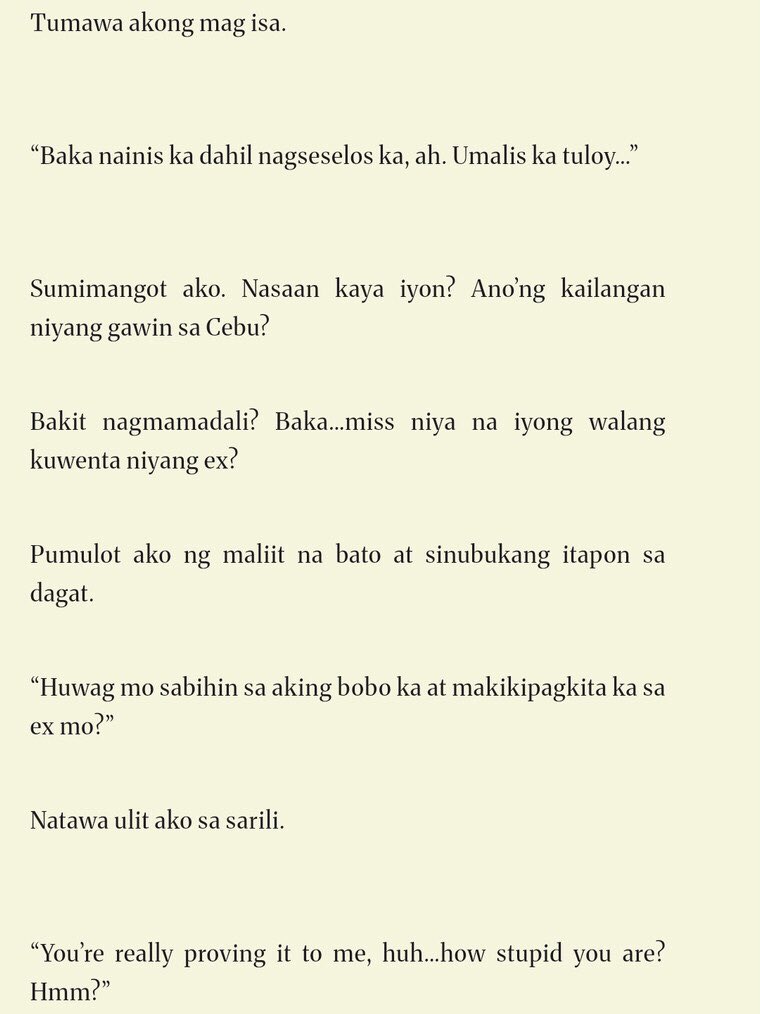 Tumawa akong mag isa.

“Baka nainis ka dahil nagseselos ka, ah. Umalis ka tuloy...”

Sumimangot ako. Nasaan kaya iyon? Ano’ng kailangan niyang gawin sa Cebu?

Bakit nagmamadali? Baka...miss niya na iyong walang kuwenta niyang ex?

Pumulot ako ng maliit na bato at sinubukang itapon sa dagat.

“Huwag mo sabihin sa aking bobo ka at makikipagkita ka sa ex mo?”

Natawa ulit ako sa sarili.

“You’re really proving it to me, huh...how stupid you are? Hmm?”